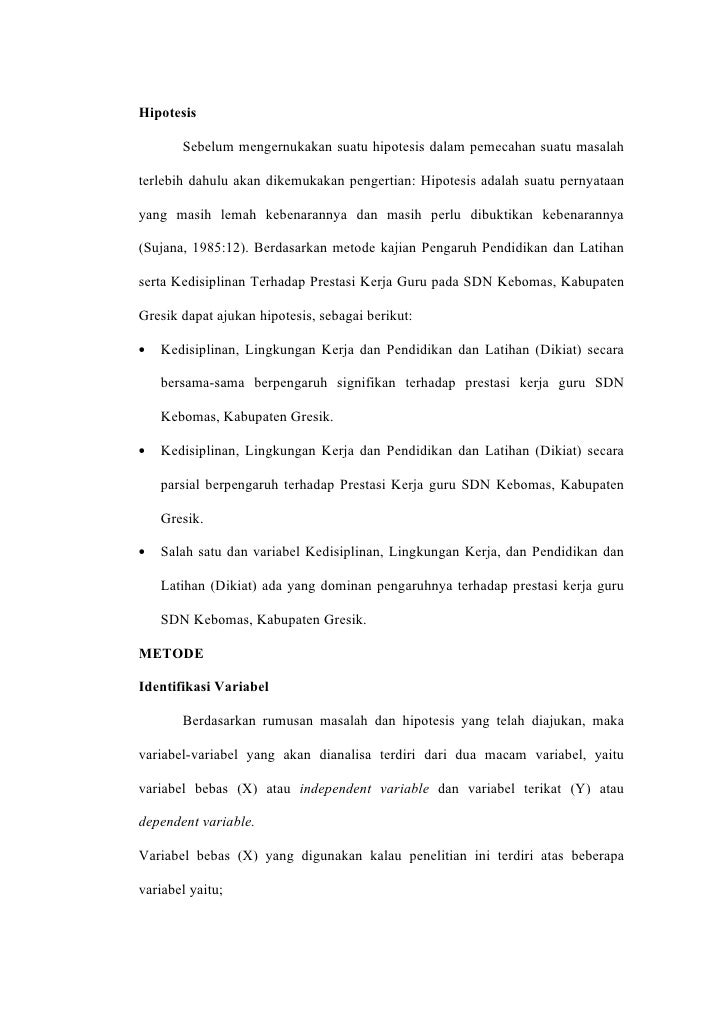 Hipotesis

Sebelum mengernukakan suatu hipotesis dalam pemecahan suatu masalah terlebih dahulu akan dikemukakan pengertian: Hipotesis adalah suatu pernyataan yang masih lemah kebenarannya dan masih perlu dibuktikan kebenarannya (Sujana, 1985:12). Berdasarkan metode kajian Pengaruh Pendidikan dan Latihan serta Kedisiplinan Terhadap Prestasi Kerja Guru pada SDN Kebomas, Kabupaten Gresik dapat ajukan hipotesis, sebagai berikut:

• Kedisiplinan, Lingkungan Kerja dan Pendidikan dan Latihan (Dikiat) secara bersama-sama berpengaruh signifikan terhadap prestasi kerja guru SDN Kebomas, Kabupaten Gresik.

• Kedisiplinan, Lingkungan Kerja dan Pendidikan dan Latihan (Dikiat) secara parsial berpengaruh terhadap Prestasi Kerja guru SDN Kebomas, Kabupaten Gresik.

• Salah satu dan variabel Kedisiplinan, Lingkungan Kerja, dan Pendidikan dan Latihan (Dikiat) ada yang dominan pengaruhnya terhadap prestasi kerja guru SDN Kebomas, Kabupaten Gresik.

METODE

Identifikasi Variabel

Berdasarkan rumusan masalah dan hipotesis yang telah diajukan, maka variabel-variabel yang akan dianalisa terdiri dari dua macam variabel, yaitu variabel bebas (X) atau independent variable dan variabel terikat (Y) atau dependent variable.

Variabel bebas (X) yang digunakan kalau penelitian ini terdiri atas beberapa variabel yaitu;